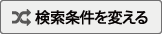 検索条件を変える